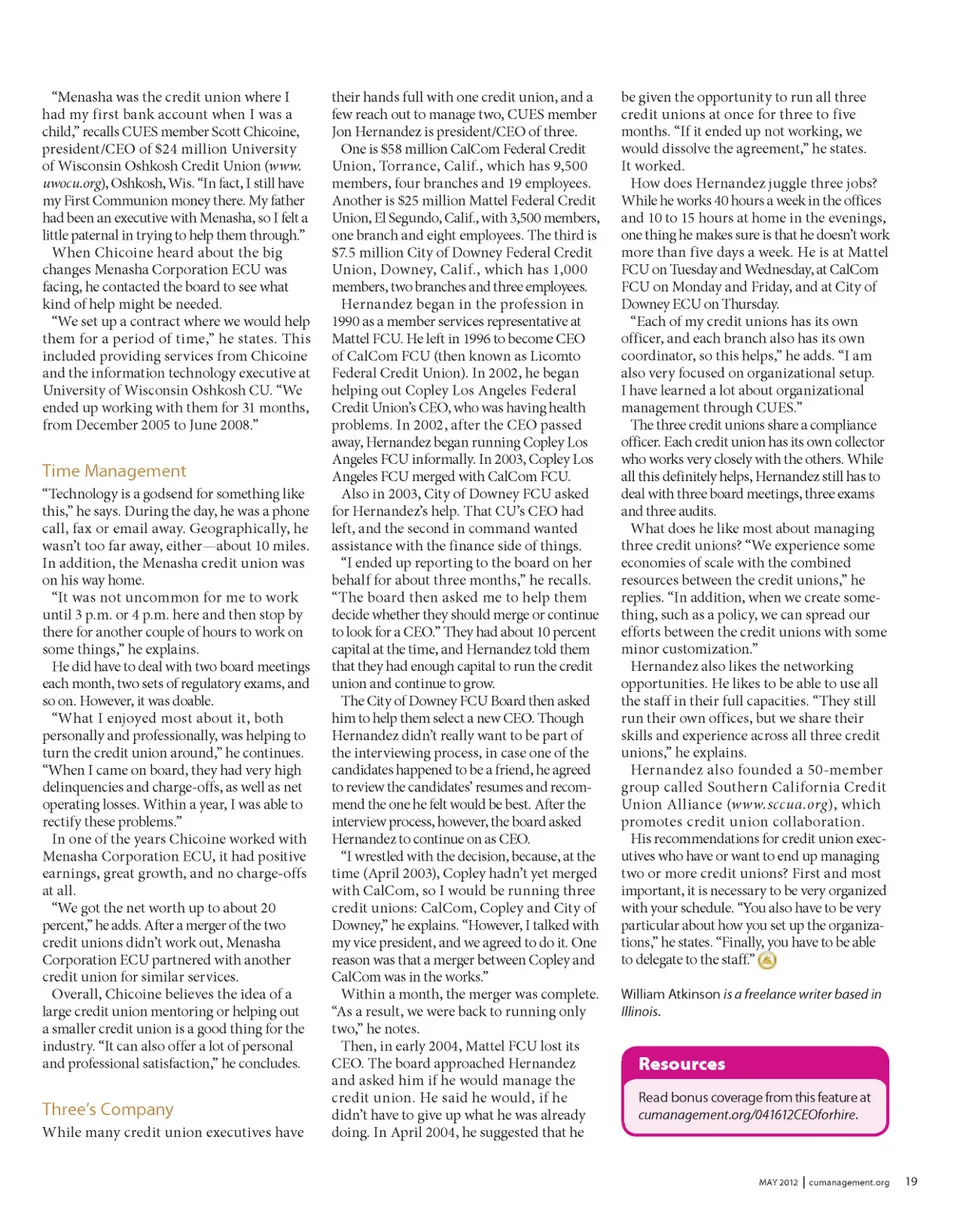 "Menasha was the credit union where I had my first bank account when I was a child," recalls CUES member Scott Chicoine, president/CEO of $24 million University of Wisconsin Oshkosh Credit Union (www.uwocu.org), Oshkosh, Wis. "In fact, I still have my First Communion money there. My father had been an executive with Menasha, so I felt a little paternal in trying to help them through."

When Chicoine heard about the big changes Menasha Corporation ECU was facing, he contacted the board to see what kind of help might be needed.

"We set up a contract where we would help them for a period of time," he states. This included providing services from Chicoine and the information technology executive at University of Wisconsin Oshkosh CU. "We ended up working with them for 31 months, from December 2005 to June 2008."

Time Management

"Technology is a godsend for something like this," he says. During the day, he was a phone call, fax or email away. Geographically, he wasn't too far away, either—about 10 miles. In addition, the Menasha credit union was on his way home.

"It was not uncommon for me to work until 3 p.m. or 4 p.m. here and then stop by there for another couple of hours to work on some things," he explains.

He did have to deal with two board meetings each month, two sets of regulatory exams, and so on. However, it was doable.

"What I enjoyed most about it, both personally and professionally, was helping to turn the credit union around," he continues. "When I came on board, they had very high delinquencies and charge-offs, as well as net operating losses. Within a year, I was able to rectify these problems."

In one of the years Chicoine worked with Menasha Corporation ECU, it had positive earnings, great growth, and no charge-offs at all.

"We got the net worth up to about 20 percent," he adds. After a merger of the two credit unions didn't work out, Menasha Corporation ECU partnered with another credit union for similar services.

Overall, Chicoine believes the idea of a large credit union mentoring or helping out a smaller credit union is a good thing for the industry. "It can also offer a lot of personal and professional satisfaction," he concludes.

Three's Company

While many credit union executives have their hands full with one credit union, and a few reach out to manage two, CUES member Jon Hernandez is president/CEO of three.

One is $58 million CalCom Federal Credit Union, Torrance, Calif., which has 9,500 members, four branches and 19 employees. Another is $25 million Mattel Federal Credit Union, El Segundo, Calif., with 3,500 members, one branch and eight employees. The third is $7.5 million City of Downey Federal Credit Union, Downey, Calif., which has 1,000 members, two branches and three employees.

Hernandez began in the profession in 1990 as a member services representative at Mattel FCU. He left in 1996 to become CEO of CalCom FCU (then known as Licomto Federal Credit Union). In 2002, he began helping out Copley Los Angeles Federal Credit Union's CEO, who was having health problems. In 2002, after the CEO passed away, Hernandez began running Copley Los Angeles FCU informally. In 2003, Copley Los Angeles FCU merged with CalCom FCU.

Also in 2003, City of Downey FCU asked for Hernandez's help. That CU's CEO had left, and the second in command wanted assistance with the finance side of things.

"I ended up reporting to the board on her behalf for about three months," he recalls. "The board then asked me to help them decide whether they should merge or continue to look for a CEO." They had about 10 percent capital at the time, and Hernandez told them that they had enough capital to run the credit union and continue to grow.

The City of Downey FCU Board then asked him to help them select a new CEO. Though Hernandez didn't really want to be part of the interviewing process, in case one of the candidates happened to be a friend, he agreed to review the candidates' resumes and recommend the one he felt would be best. After the interview process, however, the board asked Hernandez to continue on as CEO.

"I wrestled with the decision, because, at the time (April 2003), Copley hadn't yet merged with CalCom, so I would be running three credit unions: CalCom, Copley and City of Downey," he explains. "However, I talked with my vice president, and we agreed to do it. One reason was that a merger between Copley and CalCom was in the works."

Within a month, the merger was complete. "As a result, we were back to running only two," he notes.

Then, in early 2004, Mattel FCU lost its CEO. The board approached Hernandez and asked him if he would manage the credit union. He said he would, if he didn't have to give up what he was already doing. In April 2004, he suggested that he be given the opportunity to run all three credit unions at once for three to five months. "If it ended up not working, we would dissolve the agreement," he states. It worked.

How does Hernandez juggle three jobs? While he works 40 hours a week in the offices and 10 to 15 hours at home in the evenings, one thing he makes sure is that he doesn't work more than five days a week. He is at Mattel FCU on Tuesday and Wednesday, at CalCom FCU on Monday and Friday, and at City of Downey ECU on Thursday.

"Each of my credit unions has its own officer, and each branch also has its own coordinator, so this helps," he adds. "I am also very focused on organizational setup. I have learned a lot about organizational management through CUES."

The three credit unions share a compliance officer. Each credit union has its own collector who works very closely with the others. While all this definitely helps, Hernandez still has to deal with three board meetings, three exams and three audits.

What does he like most about managing three credit unions? "We experience some economies of scale with the combined resources between the credit unions," he replies. "In addition, when we create something, such as a policy, we can spread our efforts between the credit unions with some minor customization."

Hernandez also likes the networking opportunities. He likes to be able to use all the staff in their full capacities. "They still run their own offices, but we share their skills and experience across all three credit unions," he explains.

Hernandez also founded a 50-member group called Southern California Credit Union Alliance (www.sccua.org), which promotes credit union collaboration.

His recommendations for credit union executives who have or want to end up managing two or more credit unions? First and most important, it is necessary to be very organized with your schedule. "You also have to be very particular about how you set up the organizations," he states. "Finally, you have to be able to delegate to the staff."

William Atkinson is a freelance writer based in Illinois.

Resources

Read bonus coverage from this feature at cumanagement.org/041612CEOforhire.

MAY 2012 | cumanagement.org 19